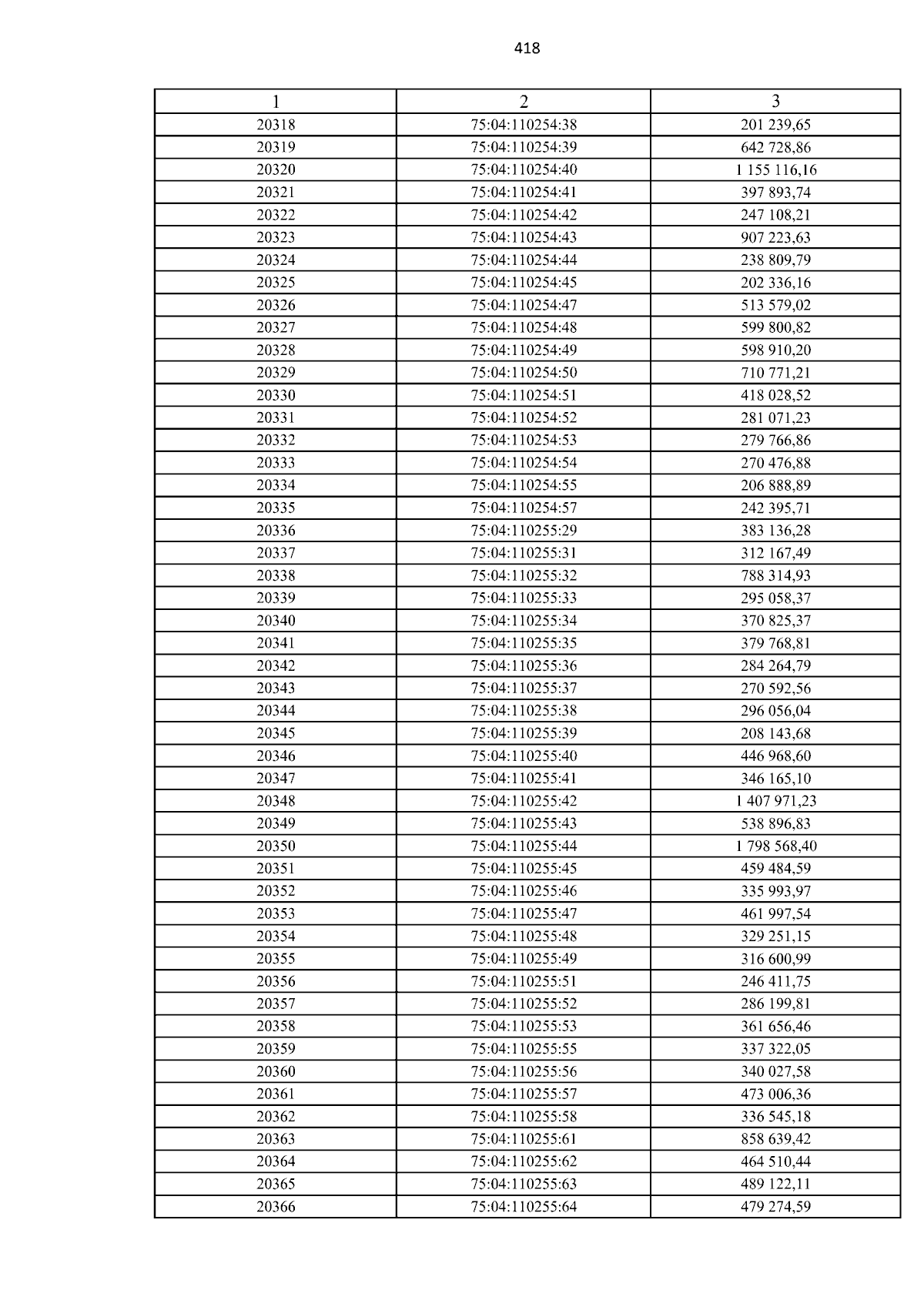 418

| 1 | 2 | 3 |
|---|---|---|
| 20318 | 75:04:110254:38 | 201 239,65 |
| 20319 | 75:04:110254:39 | 642 728,86 |
| 20320 | 75:04:110254:40 | 1 155 116,16 |
| 20321 | 75:04:110254:41 | 397 893,74 |
| 20322 | 75:04:110254:42 | 247 108,21 |
| 20323 | 75:04:110254:43 | 907 223,63 |
| 20324 | 75:04:110254:44 | 238 809,79 |
| 20325 | 75:04:110254:45 | 202 336,16 |
| 20326 | 75:04:110254:47 | 513 579,02 |
| 20327 | 75:04:110254:48 | 599 800,82 |
| 20328 | 75:04:110254:49 | 598 910,20 |
| 20329 | 75:04:110254:50 | 710 771,21 |
| 20330 | 75:04:110254:51 | 418 028,52 |
| 20331 | 75:04:110254:52 | 281 071,23 |
| 20332 | 75:04:110254:53 | 279 766,86 |
| 20333 | 75:04:110254:54 | 270 476,88 |
| 20334 | 75:04:110254:55 | 206 888,89 |
| 20335 | 75:04:110254:57 | 242 395,71 |
| 20336 | 75:04:110255:29 | 383 136,28 |
| 20337 | 75:04:110255:31 | 312 167,49 |
| 20338 | 75:04:110255:32 | 788 314,93 |
| 20339 | 75:04:110255:33 | 295 058,37 |
| 20340 | 75:04:110255:34 | 370 825,37 |
| 20341 | 75:04:110255:35 | 379 768,81 |
| 20342 | 75:04:110255:36 | 284 264,79 |
| 20343 | 75:04:110255:37 | 270 592,56 |
| 20344 | 75:04:110255:38 | 296 056,04 |
| 20345 | 75:04:110255:39 | 208 143,68 |
| 20346 | 75:04:110255:40 | 446 968,60 |
| 20347 | 75:04:110255:41 | 346 165,10 |
| 20348 | 75:04:110255:42 | 1 407 971,23 |
| 20349 | 75:04:110255:43 | 538 896,83 |
| 20350 | 75:04:110255:44 | 1 798 568,40 |
| 20351 | 75:04:110255:45 | 459 484,59 |
| 20352 | 75:04:110255:46 | 335 993,97 |
| 20353 | 75:04:110255:47 | 461 997,54 |
| 20354 | 75:04:110255:48 | 329 251,15 |
| 20355 | 75:04:110255:49 | 316 600,99 |
| 20356 | 75:04:110255:51 | 246 411,75 |
| 20357 | 75:04:110255:52 | 286 199,81 |
| 20358 | 75:04:110255:53 | 361 656,46 |
| 20359 | 75:04:110255:55 | 337 322,05 |
| 20360 | 75:04:110255:56 | 340 027,58 |
| 20361 | 75:04:110255:57 | 473 006,36 |
| 20362 | 75:04:110255:58 | 336 545,18 |
| 20363 | 75:04:110255:61 | 858 639,42 |
| 20364 | 75:04:110255:62 | 464 510,44 |
| 20365 | 75:04:110255:63 | 489 122,11 |
| 20366 | 75:04:110255:64 | 479 274,59 |